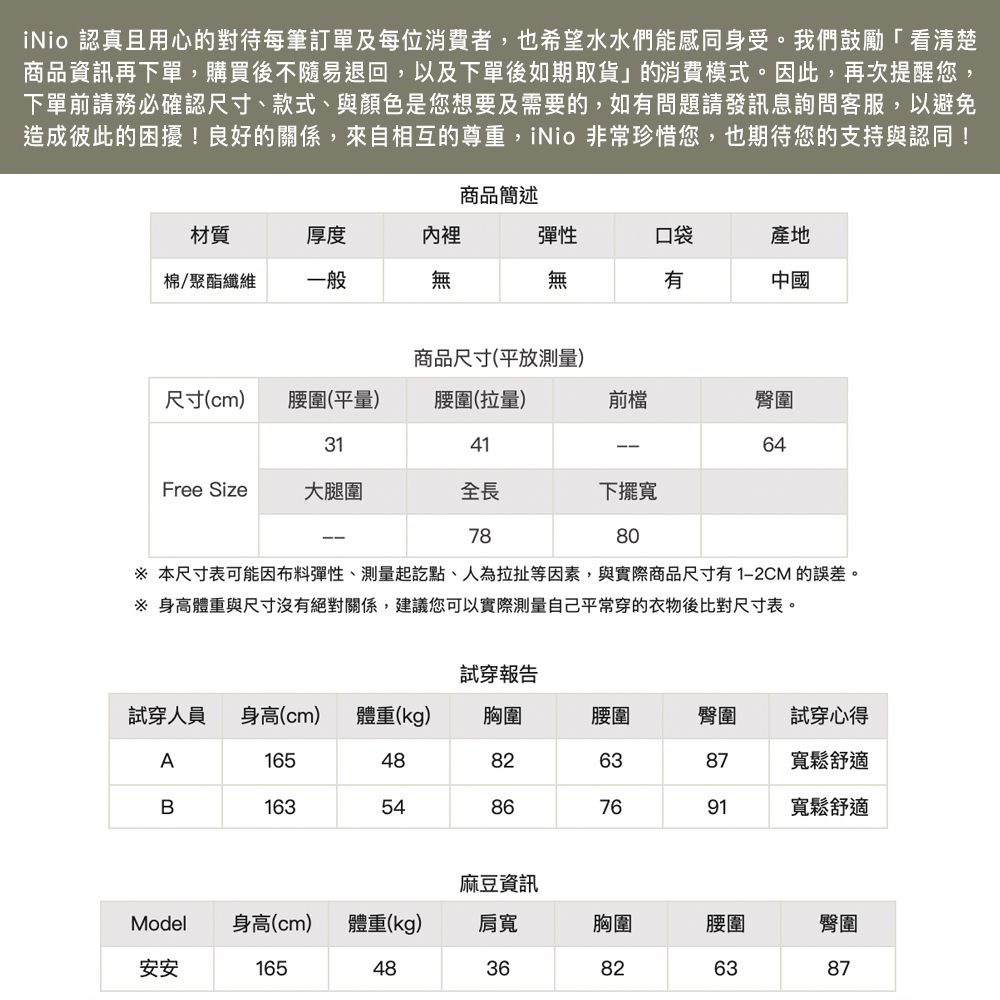 iNio 認真且用心的對待每筆訂單及每位消費者，也希望水水們能感同身受。我們鼓勵「看清楚商品資訊再下單，購買後不隨易退回，以及下單後如期取貨」的消費模式。因此，再次提醒您，下單前請務必確認尺寸、款式、與顏色是您想要及需要的，如有問題請發訊息詢問客服，以避免造成彼此的困擾！良好的關係，來自相互的尊重，iNio 非常珍惜您，也期待您的支持與認同！

商品簡述

| 材質 | 厚度 | 內裡 | 彈性 | 口袋 | 產地 |
|---|---|---|---|---|---|
| 棉/聚酯纖維 | 一般 | 無 | 無 | 有 | 中國 |

商品尺寸(平放測量)

| 尺寸(cm) | 腰圍(平量) | 腰圍(拉量) | 前檔 | 臀圍 |
|---|---|---|---|---|
| Free Size | 31 | 41 | -- | 64 |
| | 大腿圍 | 全長 | 下擺寬 | |
| | -- | 78 | 80 | |

※ 本尺寸表可能因布料彈性、測量起訖點、人為拉扯等因素，與實際商品尺寸有 1-2CM 的誤差。
※ 身高體重與尺寸沒有絕對關係，建議您可以實際測量自己平常穿的衣物後比對尺寸表。

試穿報告

| 試穿人員 | 身高(cm) | 體重(kg) | 胸圍 | 腰圍 | 臀圍 | 試穿心得 |
|---|---|---|---|---|---|---|
| A | 165 | 48 | 82 | 63 | 87 | 寬鬆舒適 |
| B | 163 | 54 | 86 | 76 | 91 | 寬鬆舒適 |

麻豆資訊

| Model | 身高(cm) | 體重(kg) | 肩寬 | 胸圍 | 腰圍 | 臀圍 |
|---|---|---|---|---|---|---|
| 安安 | 165 | 48 | 36 | 82 | 63 | 87 |